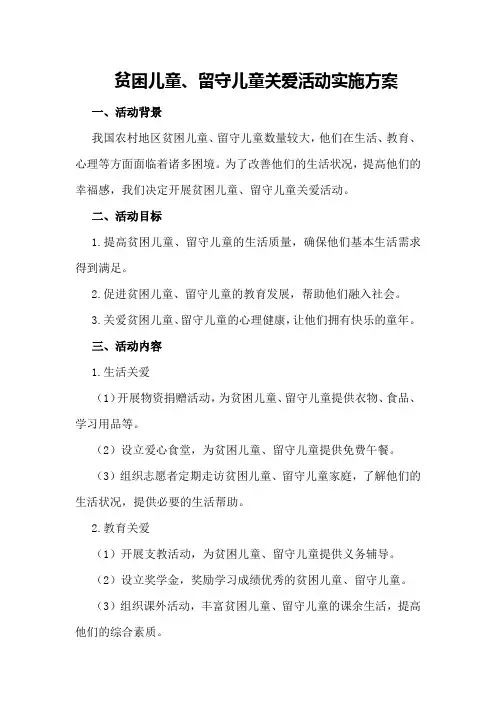 贫困儿童、留守儿童关爱活动实施方案

一、活动背景

我国农村地区贫困儿童、留守儿童数量较大，他们在生活、教育、心理等方面面临着诸多困境。为了改善他们的生活状况，提高他们的幸福感，我们决定开展贫困儿童、留守儿童关爱活动。

二、活动目标

1.提高贫困儿童、留守儿童的生活质量，确保他们基本生活需求得到满足。

2.促进贫困儿童、留守儿童的教育发展，帮助他们融入社会。

3.关爱贫困儿童、留守儿童的心理健康，让他们拥有快乐的童年。

三、活动内容

1.生活关爱

（1）开展物资捐赠活动，为贫困儿童、留守儿童提供衣物、食品、学习用品等。

（2）设立爱心食堂，为贫困儿童、留守儿童提供免费午餐。

（3）组织志愿者定期走访贫困儿童、留守儿童家庭，了解他们的生活状况，提供必要的生活帮助。

2.教育关爱

（1）开展支教活动，为贫困儿童、留守儿童提供义务辅导。

（2）设立奖学金，奖励学习成绩优秀的贫困儿童、留守儿童。

（3）组织课外活动，丰富贫困儿童、留守儿童的课余生活，提高他们的综合素质。